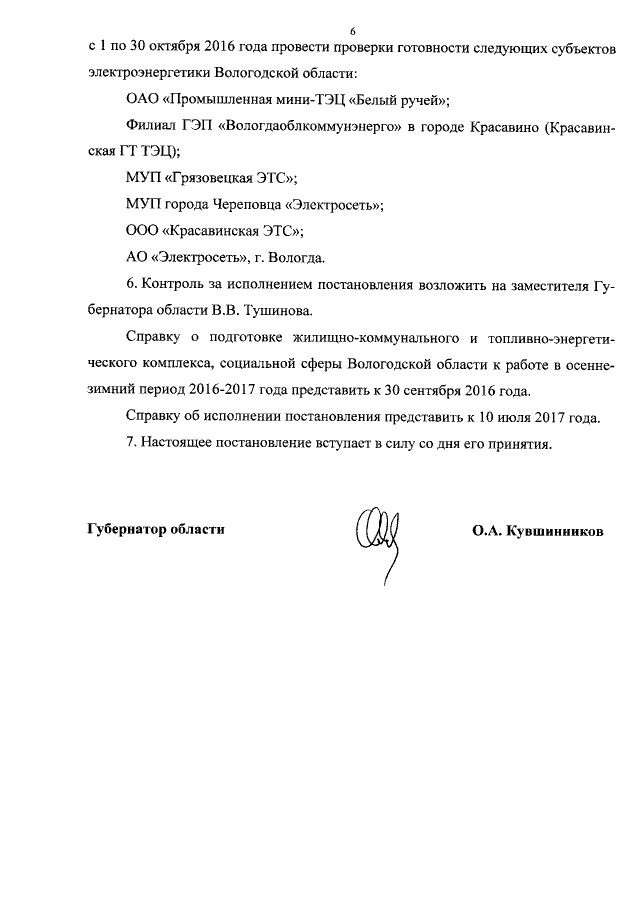 6

с 1 по 30 октября 2016 года провести проверки готовности следующих субъектов электроэнергетики Вологодской области:

ОАО «Промышленная мини-ТЭЦ «Белый ручей»;

Филиал ГЭП «Вологдаоблкоммунэнерго» в городе Красавино (Красавинская ГТ ТЭЦ);

МУП «Грязовецкая ЭТС»;

МУП города Череповца «Электросеть»;

ООО «Красавинская ЭТС»;

АО «Электросеть», г. Вологда.

6. Контроль за исполнением постановления возложить на заместителя Губернатора области В.В. Тушинова.

Справку о подготовке жилищно-коммунального и топливно-энергетического комплекса, социальной сферы Вологодской области к работе в осенне-зимний период 2016-2017 года представить к 30 сентября 2016 года.

Справку об исполнении постановления представить к 10 июля 2017 года.

7. Настоящее постановление вступает в силу со дня его принятия.

Губернатор области

О.А. Кувшинников